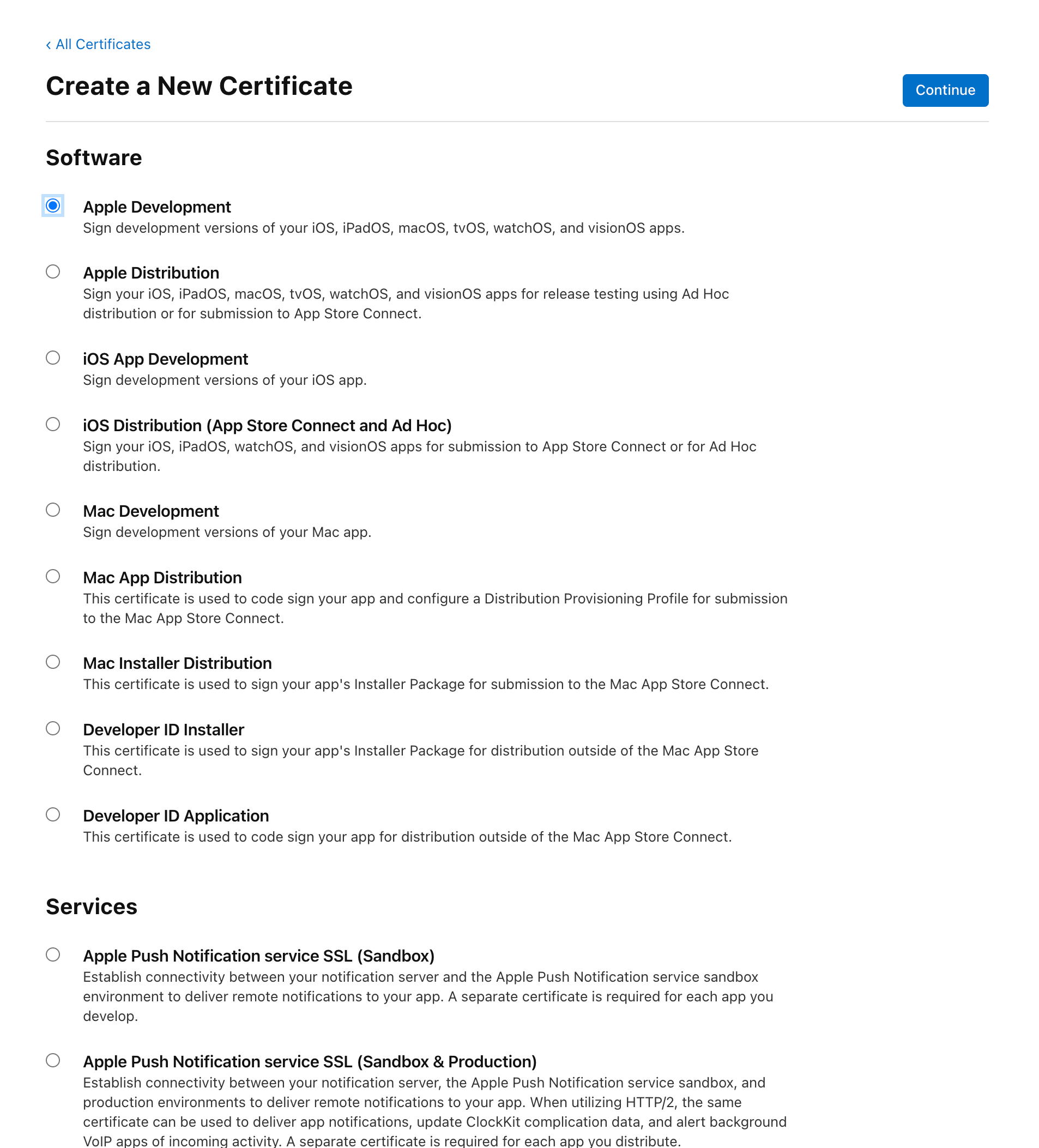 ‹ All Certificates

Create a New Certificate

Continue

Software

Apple Development
Sign development versions of your iOS, iPadOS, macOS, tvOS, watchOS, and visionOS apps.

Apple Distribution
Sign your iOS, iPadOS, macOS, tvOS, watchOS, and visionOS apps for release testing using Ad Hoc distribution or for submission to App Store Connect.

iOS App Development
Sign development versions of your iOS app.

iOS Distribution (App Store Connect and Ad Hoc)
Sign your iOS, iPadOS, watchOS, and visionOS apps for submission to App Store Connect or for Ad Hoc distribution.

Mac Development
Sign development versions of your Mac app.

Mac App Distribution
This certificate is used to code sign your app and configure a Distribution Provisioning Profile for submission to the Mac App Store Connect.

Mac Installer Distribution
This certificate is used to sign your app's Installer Package for submission to the Mac App Store Connect.

Developer ID Installer
This certificate is used to sign your app's Installer Package for distribution outside of the Mac App Store Connect.

Developer ID Application
This certificate is used to code sign your app for distribution outside of the Mac App Store Connect.

Services

Apple Push Notification service SSL (Sandbox)
Establish connectivity between your notification server and the Apple Push Notification service sandbox environment to deliver remote notifications to your app. A separate certificate is required for each app you develop.

Apple Push Notification service SSL (Sandbox & Production)
Establish connectivity between your notification server, the Apple Push Notification service sandbox, and production environments to deliver remote notifications to your app. When utilizing HTTP/2, the same certificate can be used to deliver app notifications, update ClockKit complication data, and alert background VoIP apps of incoming activity. A separate certificate is required for each app you distribute.